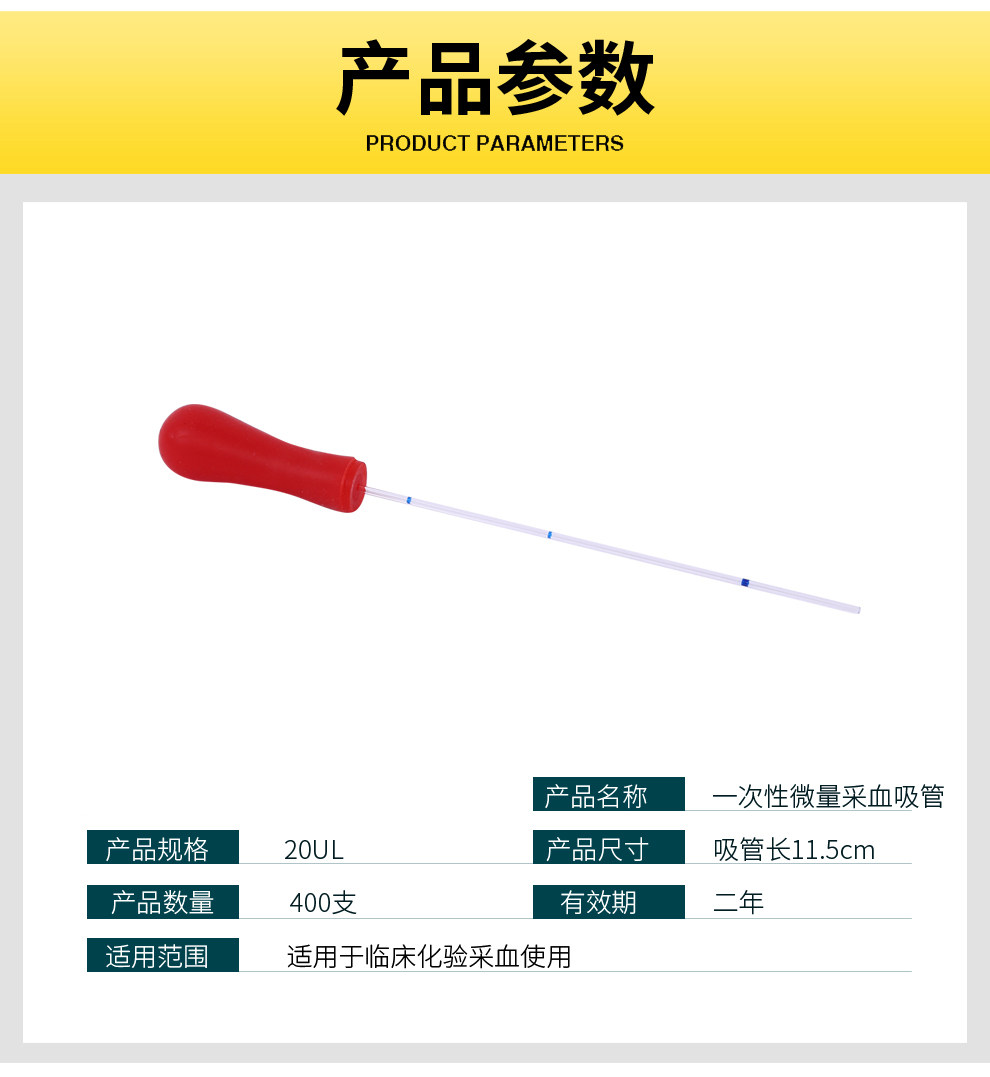 产品参数
PRODUCT PARAMETERS

产品名称 一次性微量采血吸管

产品规格 20UL

产品尺寸 吸管长11.5cm

产品数量 400支

有效期 二年

适用范围 适用于临床化验采血使用